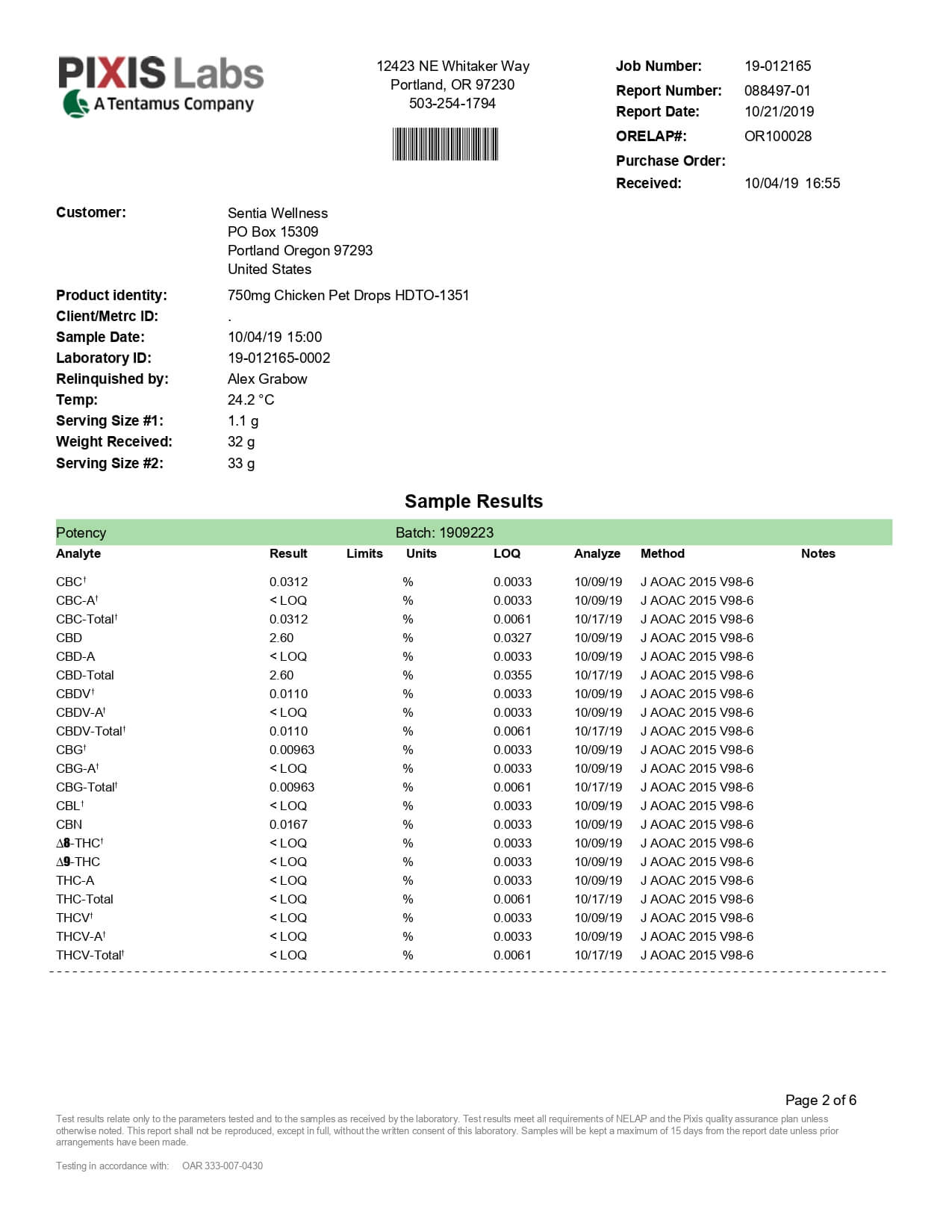 PIXIS Labs
A Tentamus Company

12423 NE Whitaker Way
Portland, OR 97230
503-254-1794

Job Number: 19-012165
Report Number: 088497-01
Report Date: 10/21/2019
ORELAP#: OR100028
Purchase Order:
Received: 10/04/19 16:55

Customer: Sentia Wellness
PO Box 15309
Portland Oregon 97293
United States

Product identity: 750mg Chicken Pet Drops HDTO-1351
Client/Metrc ID: .
Sample Date: 10/04/19 15:00
Laboratory ID: 19-012165-0002
Relinquished by: Alex Grabow
Temp: 24.2 °C
Serving Size #1: 1.1 g
Weight Received: 32 g
Serving Size #2: 33 g

Sample Results

Potency Batch: 1909223

| Analyte | Result | Limits | Units | LOQ | Analyze | Method | Notes |
|---|---|---|---|---|---|---|---|
| CBC† | 0.0312 | | % | 0.0033 | 10/09/19 | J AOAC 2015 V98-6 | |
| CBC-A† | < LOQ | | % | 0.0033 | 10/09/19 | J AOAC 2015 V98-6 | |
| CBC-Total† | 0.0312 | | % | 0.0061 | 10/17/19 | J AOAC 2015 V98-6 | |
| CBD | 2.60 | | % | 0.0327 | 10/09/19 | J AOAC 2015 V98-6 | |
| CBD-A | < LOQ | | % | 0.0033 | 10/09/19 | J AOAC 2015 V98-6 | |
| CBD-Total | 2.60 | | % | 0.0355 | 10/17/19 | J AOAC 2015 V98-6 | |
| CBDV† | 0.0110 | | % | 0.0033 | 10/09/19 | J AOAC 2015 V98-6 | |
| CBDV-A† | < LOQ | | % | 0.0033 | 10/09/19 | J AOAC 2015 V98-6 | |
| CBDV-Total† | 0.0110 | | % | 0.0061 | 10/17/19 | J AOAC 2015 V98-6 | |
| CBG† | 0.00963 | | % | 0.0033 | 10/09/19 | J AOAC 2015 V98-6 | |
| CBG-A† | < LOQ | | % | 0.0033 | 10/09/19 | J AOAC 2015 V98-6 | |
| CBG-Total† | 0.00963 | | % | 0.0061 | 10/17/19 | J AOAC 2015 V98-6 | |
| CBL† | < LOQ | | % | 0.0033 | 10/09/19 | J AOAC 2015 V98-6 | |
| CBN | 0.0167 | | % | 0.0033 | 10/09/19 | J AOAC 2015 V98-6 | |
| Δ8-THC† | < LOQ | | % | 0.0033 | 10/09/19 | J AOAC 2015 V98-6 | |
| Δ9-THC | < LOQ | | % | 0.0033 | 10/09/19 | J AOAC 2015 V98-6 | |
| THC-A | < LOQ | | % | 0.0033 | 10/09/19 | J AOAC 2015 V98-6 | |
| THC-Total | < LOQ | | % | 0.0061 | 10/17/19 | J AOAC 2015 V98-6 | |
| THCV† | < LOQ | | % | 0.0033 | 10/09/19 | J AOAC 2015 V98-6 | |
| THCV-A† | < LOQ | | % | 0.0033 | 10/09/19 | J AOAC 2015 V98-6 | |
| THCV-Total† | < LOQ | | % | 0.0061 | 10/17/19 | J AOAC 2015 V98-6 | |

Page 2 of 6

Test results relate only to the parameters tested and to the samples as received by the laboratory. Test results meet all requirements of NELAP and the Pixis quality assurance plan unless otherwise noted. This report shall not be reproduced, except in full, without the written consent of this laboratory. Samples will be kept a maximum of 15 days from the report date unless prior arrangements have been made.

Testing in accordance with: OAR 333-007-0430